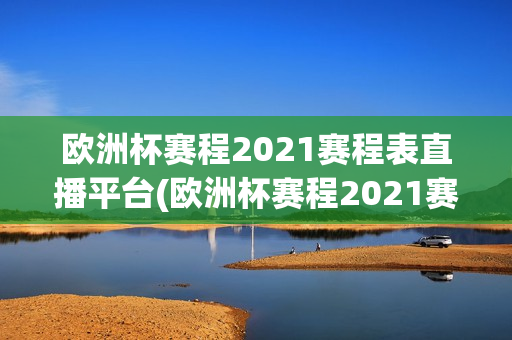 欧洲杯赛程2021赛程表直播平台(欧洲杯赛程2021赛